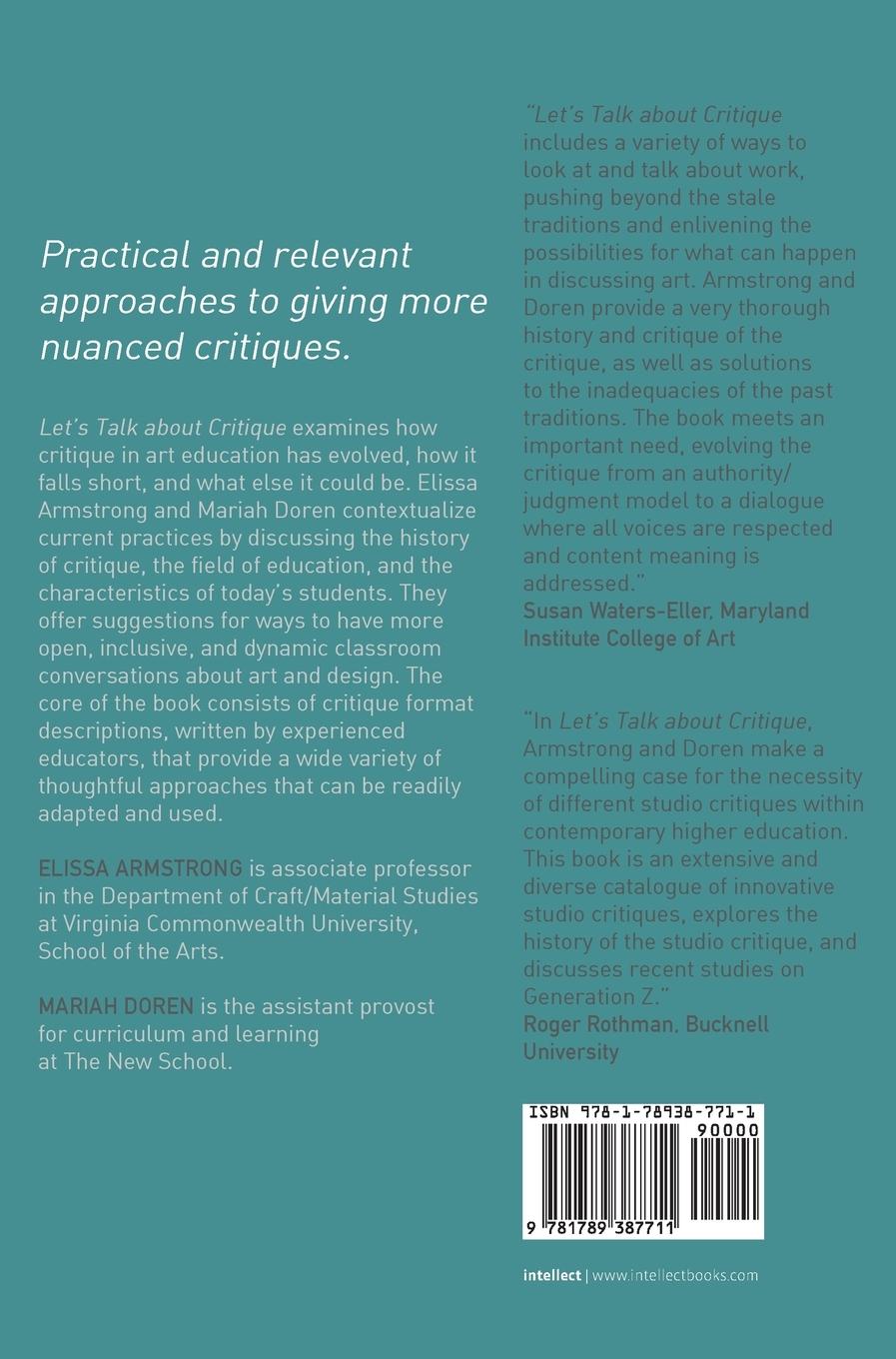 Practical and relevant approaches to giving more nuanced critiques.

Let's Talk about Critique examines how critique in art education has evolved, how it falls short, and what else it could be. Elissa Armstrong and Mariah Doren contextualize current practices by discussing the history of critique, the field of education, and the characteristics of today's students. They offer suggestions for ways to have more open, inclusive, and dynamic classroom conversations about art and design. The core of the book consists of critique format descriptions, written by experienced educators, that provide a wide variety of thoughtful approaches that can be readily adapted and used.

ELISSA ARMSTRONG is associate professor in the Department of Craft/Material Studies at Virginia Commonwealth University, School of the Arts.

MARIAH DOREN is the assistant provost for curriculum and learning at The New School.

"Let's Talk about Critique includes a variety of ways to look at and talk about work, pushing beyond the stale traditions and enlivening the possibilities for what can happen in discussing art. Armstrong and Doren provide a very thorough history and critique of the critique, as well as solutions to the inadequacies of the past traditions. The book meets an important need, evolving the critique from an authority/judgment model to a dialogue where all voices are respected and content meaning is addressed."
Susan Waters-Eller, Maryland Institute College of Art

"In Let's Talk about Critique, Armstrong and Doren make a compelling case for the necessity of different studio critiques within contemporary higher education. This book is an extensive and diverse catalogue of innovative studio critiques, explores the history of the studio critique, and discusses recent studies on Generation Z."
Roger Rothman, Bucknell University

ISBN 978-1-78938-771-1
90000
9 781789 387711

intellect | www.intellectbooks.com